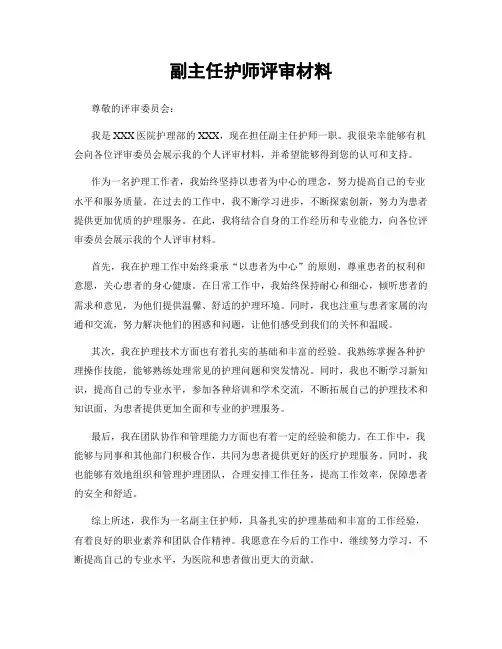 副主任护师评审材料

尊敬的评审委员会：

我是XXX医院护理部的XXX，现在担任副主任护师一职。我很荣幸能够有机会向各位评审委员会展示我的个人评审材料，并希望能够得到您的认可和支持。

作为一名护理工作者，我始终坚持以患者为中心的理念，努力提高自己的专业水平和服务质量。在过去的工作中，我不断学习进步，不断探索创新，努力为患者提供更加优质的护理服务。在此，我将结合自身的工作经历和专业能力，向各位评审委员会展示我的个人评审材料。

首先，我在护理工作中始终秉承“以患者为中心”的原则，尊重患者的权利和意愿，关心患者的身心健康。在日常工作中，我始终保持耐心和细心，倾听患者的需求和意见，为他们提供温馨、舒适的护理环境。同时，我也注重与患者家属的沟通和交流，努力解决他们的困惑和问题，让他们感受到我们的关怀和温暖。

其次，我在护理技术方面也有着扎实的基础和丰富的经验。我熟练掌握各种护理操作技能，能够熟练处理常见的护理问题和突发情况。同时，我也不断学习新知识，提高自己的专业水平，参加各种培训和学术交流，不断拓展自己的护理技术和知识面，为患者提供更加全面和专业的护理服务。

最后，我在团队协作和管理能力方面也有着一定的经验和能力。在工作中，我能够与同事和其他部门积极合作，共同为患者提供更好的医疗护理服务。同时，我也能够有效地组织和管理护理团队，合理安排工作任务，提高工作效率，保障患者的安全和舒适。

综上所述，我作为一名副主任护师，具备扎实的护理基础和丰富的工作经验，有着良好的职业素养和团队合作精神。我愿意在今后的工作中，继续努力学习，不断提高自己的专业水平，为医院和患者做出更大的贡献。